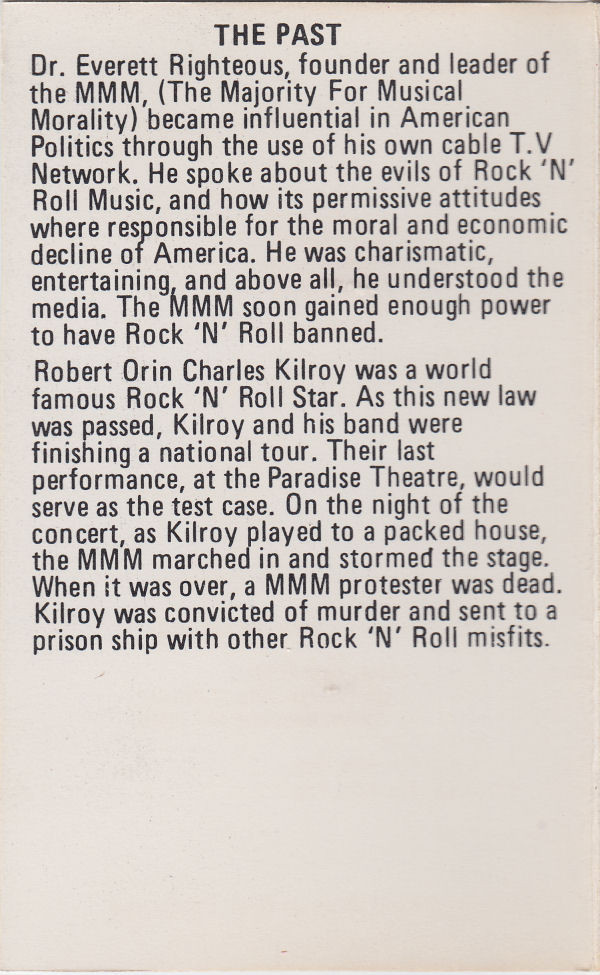 THE PAST

Dr. Everett Righteous, founder and leader of the MMM, (The Majority For Musical Morality) became influential in American Politics through the use of his own cable T.V Network. He spoke about the evils of Rock 'N' Roll Music, and how its permissive attitudes where responsible for the moral and economic decline of America. He was charismatic, entertaining, and above all, he understood the media. The MMM soon gained enough power to have Rock 'N' Roll banned.

Robert Orin Charles Kilroy was a world famous Rock 'N' Roll Star. As this new law was passed, Kilroy and his band were finishing a national tour. Their last performance, at the Paradise Theatre, would serve as the test case. On the night of the concert, as Kilroy played to a packed house, the MMM marched in and stormed the stage. When it was over, a MMM protester was dead. Kilroy was convicted of murder and sent to a prison ship with other Rock 'N' Roll misfits.